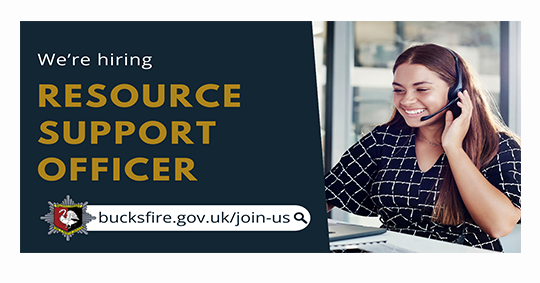 We're hiring

RESOURCE SUPPORT OFFICER

bucksfire.gov.uk/join-us